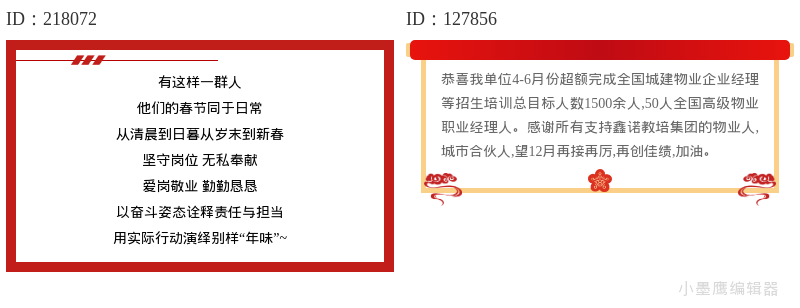 ID：218072

有这样一群人
他们的春节同于日常
从清晨到日暮从岁末到新春
坚守岗位 无私奉献
爱岗敬业 勤勤恳恳
以奋斗姿态诠释责任与担当
用实际行动演绎别样“年味”~

ID：127856

恭喜我单位4-6月份超额完成全国城建物业企业经理等招生培训总目标人数1500余人,50人全国高级物业职业经理人。感谢所有支持鑫诺教培集团的物业人,城市合伙人,望12月再接再厉,再创佳绩,加油。

小墨鹰编辑器